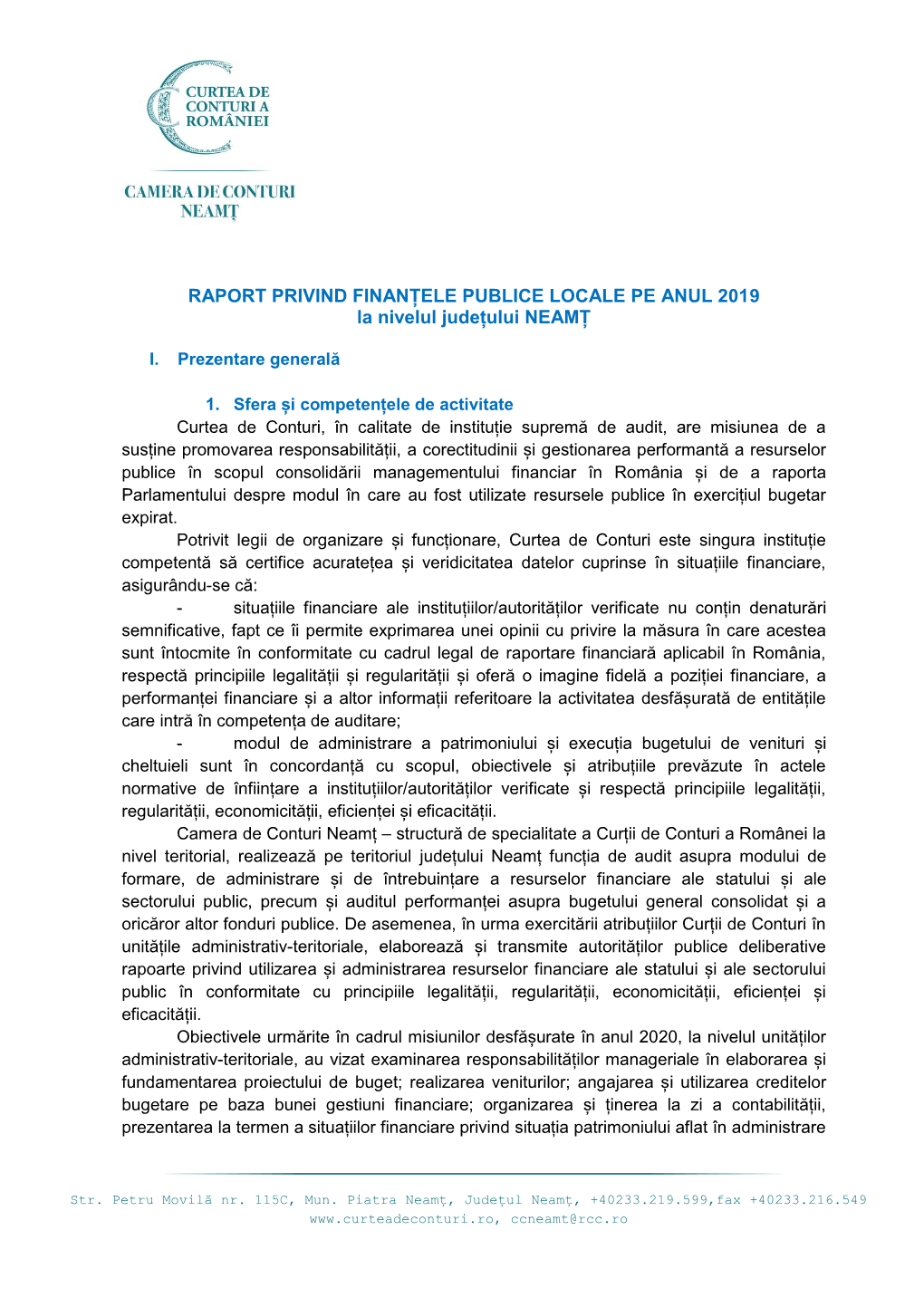 CURTEA DE CONTURI A ROMÂNIEI

CAMERA DE CONTURI NEAMȚ

RAPORT PRIVIND FINANȚELE PUBLICE LOCALE PE ANUL 2019
la nivelul județului NEAMȚ

I. Prezentare generală

1. Sfera și competențele de activitate

Curtea de Conturi, în calitate de instituție supremă de audit, are misiunea de a susține promovarea responsabilității, a corectitudinii și gestionarea performantă a resurselor publice în scopul consolidării managementului financiar în România și de a raporta Parlamentului despre modul în care au fost utilizate resursele publice în exercițiul bugetar expirat.

Potrivit legii de organizare și funcționare, Curtea de Conturi este singura instituție competentă să certifice acuratețea și veridicitatea datelor cuprinse în situațiile financiare, asigurându-se că:

- situațiile financiare ale instituțiilor/autorităților verificate nu conțin denaturări semnificative, fapt ce îi permite exprimarea unei opinii cu privire la măsura în care acestea sunt întocmite în conformitate cu cadrul legal de raportare financiară aplicabil în România, respectă principiile legalității și regularității și oferă o imagine fidelă a poziției financiare, a performanței financiare și a altor informații referitoare la activitatea desfășurată de entitățile care intră în competența de auditare;

- modul de administrare a patrimoniului și execuția bugetului de venituri și cheltuieli sunt în concordanță cu scopul, obiectivele și atribuțiile prevăzute în actele normative de înființare a instituțiilor/autorităților verificate și respectă principiile legalității, regularității, economicității, eficienței și eficacității.

Camera de Conturi Neamț – structură de specialitate a Curții de Conturi a Românei la nivel teritorial, realizează pe teritoriul județului Neamț funcția de audit asupra modului de formare, de administrare și de întrebuințare a resurselor financiare ale statului și ale sectorului public, precum și auditul performanței asupra bugetului general consolidat și a oricăror altor fonduri publice. De asemenea, în urma exercitării atribuțiilor Curții de Conturi în unitățile administrativ-teritoriale, elaborează și transmite autorităților publice deliberative rapoarte privind utilizarea și administrarea resurselor financiare ale statului și ale sectorului public în conformitate cu principiile legalității, regularității, economicității, eficienței și eficacității.

Obiectivele urmărite în cadrul misiunilor desfășurate în anul 2020, la nivelul unităților administrativ-teritoriale, au vizat examinarea responsabilităților manageriale în elaborarea și fundamentarea proiectului de buget; realizarea veniturilor; angajarea și utilizarea creditelor bugetare pe baza bunei gestiuni financiare; organizarea și ținerea la zi a contabilității, prezentarea la termen a situațiilor financiare privind situația patrimoniului aflat în administrare

Str. Petru Movilă nr. 115C, Mun. Piatra Neamț, Județul Neamț, +40233.219.599,fax +40233.216.549
www.curteadeconturi.ro, ccneamt@rcc.ro